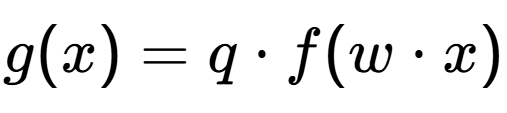 $g(x) = q \cdot f(w \cdot x)$